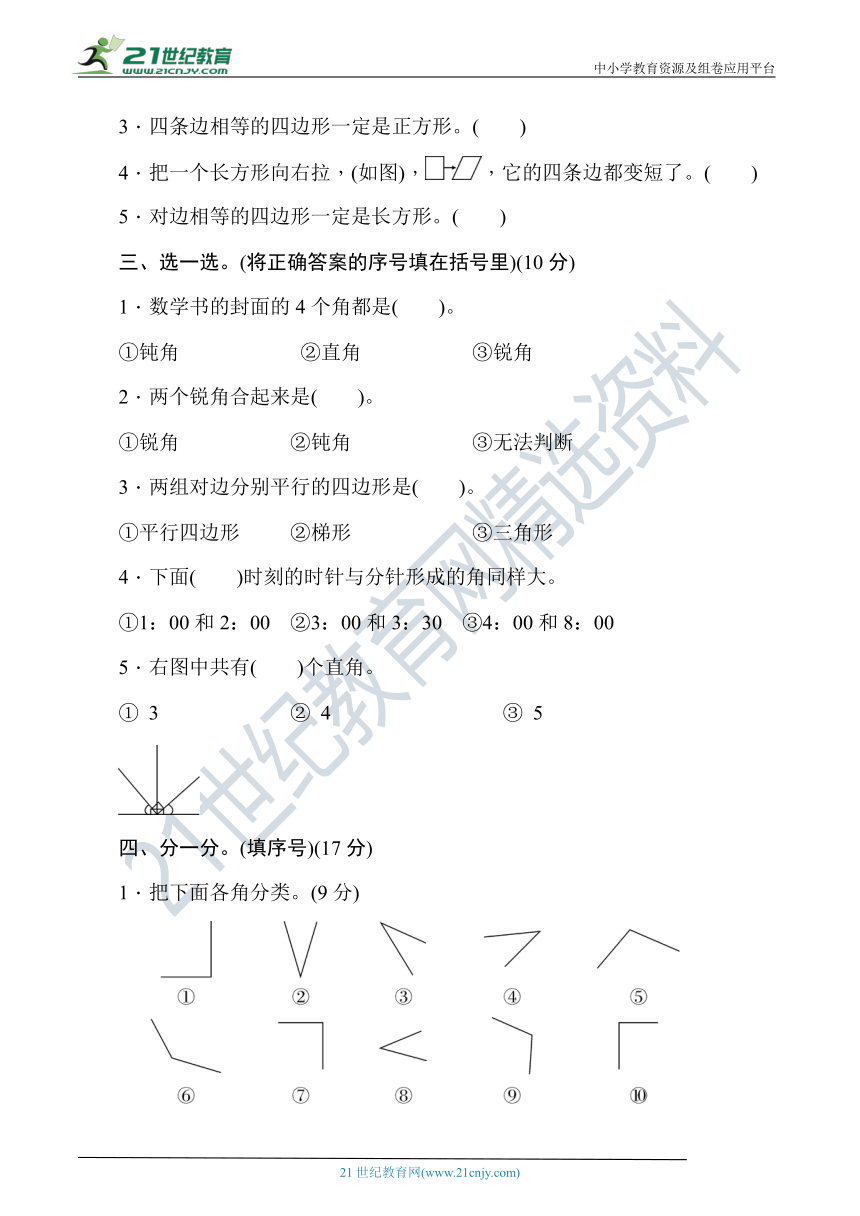 21世纪教育
www.21cnjy.com
中小学教育资源及组卷应用平台

3．四条边相等的四边形一定是正方形。(　　)

4．把一个长方形向右拉，(如图)，，它的四条边都变短了。(　　)

5．对边相等的四边形一定是长方形。(　　)

三、选一选。(将正确答案的序号填在括号里)(10 分)

1．数学书的封面的 4 个角都是(　　)。

①钝角　　②直角　　③锐角

2．两个锐角合起来是(　　)。

①锐角　　②钝角　　③无法判断

3．两组对边分别平行的四边形是(　　)。

①平行四边形　　②梯形　　③三角形

4．下面(　　)时刻的时针与分针形成的角同样大。

①1：00 和 2：00　②3：00 和 3：30　③4：00 和 8：00

5．右图中共有(　　)个直角。

① 3　　② 4　　③ 5

四、分一分。(填序号)(17 分)

1．把下面各角分类。(9 分)

①　②　③　④　⑤

⑥　⑦　⑧　⑨　⑩

21世纪教育网精选资料

21 世纪教育网(www.21cnjy.com)